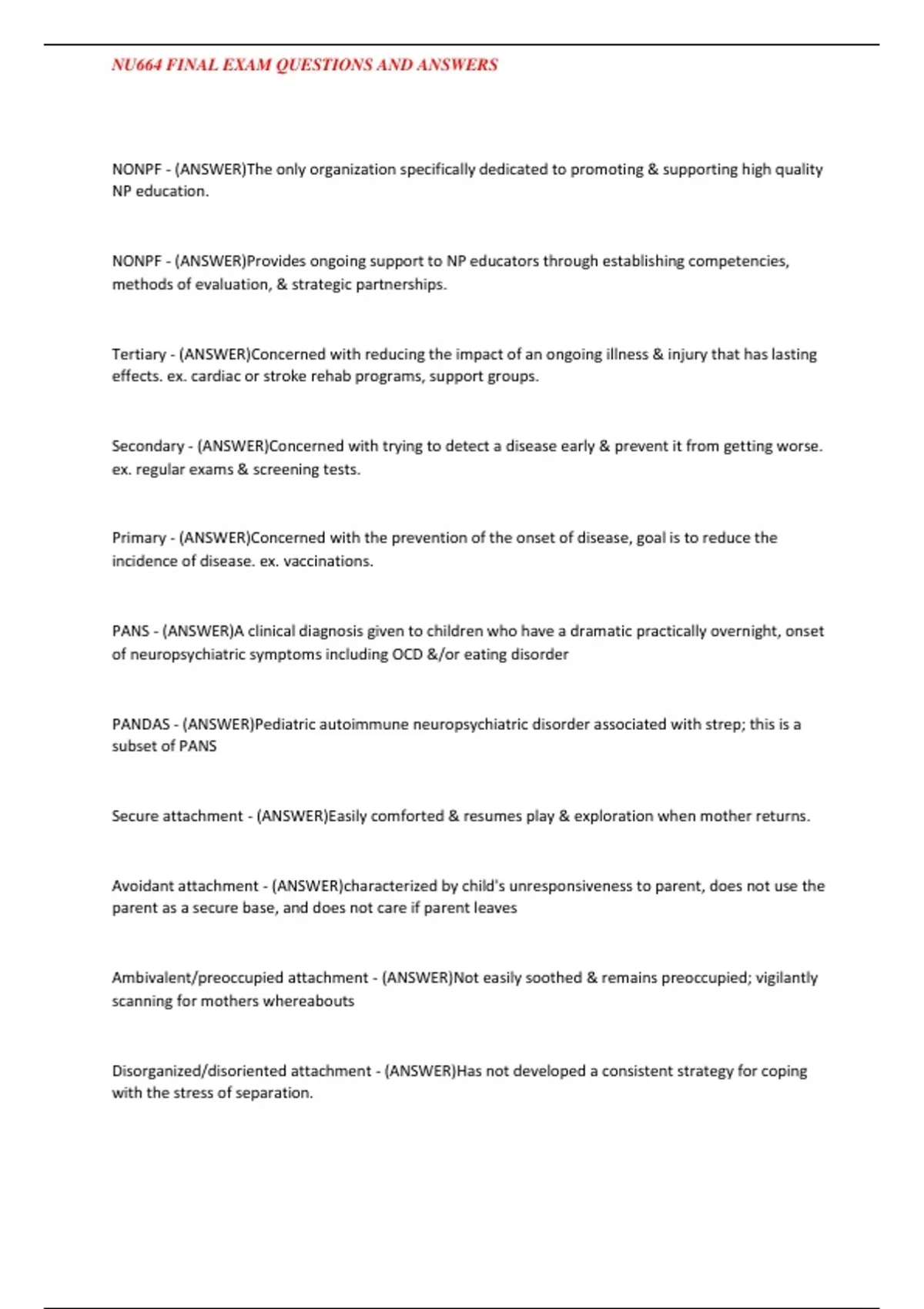 NU664 FINAL EXAM QUESTIONS AND ANSWERS

NONPF - (ANSWER)The only organization specifically dedicated to promoting & supporting high quality NP education.

NONPF - (ANSWER)Provides ongoing support to NP educators through establishing competencies, methods of evaluation, & strategic partnerships.

Tertiary - (ANSWER)Concerned with reducing the impact of an ongoing illness & injury that has lasting effects. ex. cardiac or stroke rehab programs, support groups.

Secondary - (ANSWER)Concerned with trying to detect a disease early & prevent it from getting worse. ex. regular exams & screening tests.

Primary - (ANSWER)Concerned with the prevention of the onset of disease, goal is to reduce the incidence of disease. ex. vaccinations.

PANS - (ANSWER)A clinical diagnosis given to children who have a dramatic practically overnight, onset of neuropsychiatric symptoms including OCD &/or eating disorder

PANDAS - (ANSWER)Pediatric autoimmune neuropsychiatric disorder associated with strep; this is a subset of PANS

Secure attachment - (ANSWER)Easily comforted & resumes play & exploration when mother returns.

Avoidant attachment - (ANSWER)characterized by child's unresponsiveness to parent, does not use the parent as a secure base, and does not care if parent leaves

Ambivalent/preoccupied attachment - (ANSWER)Not easily soothed & remains preoccupied; vigilantly scanning for mothers whereabouts

Disorganized/disoriented attachment - (ANSWER)Has not developed a consistent strategy for coping with the stress of separation.